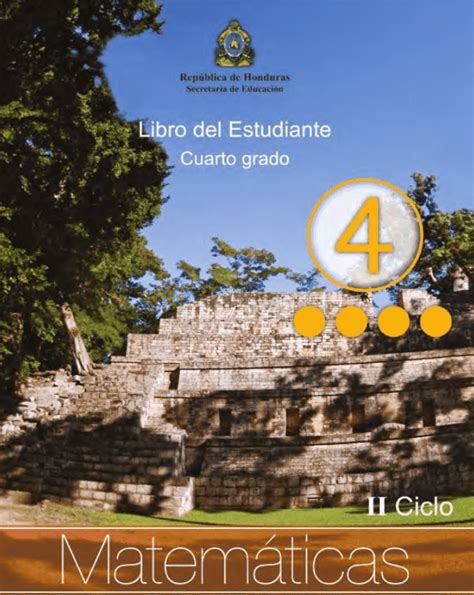 República de Honduras
Secretaría de Educación

Libro del Estudiante
Cuarto grado

4

II Ciclo

Matemáticas